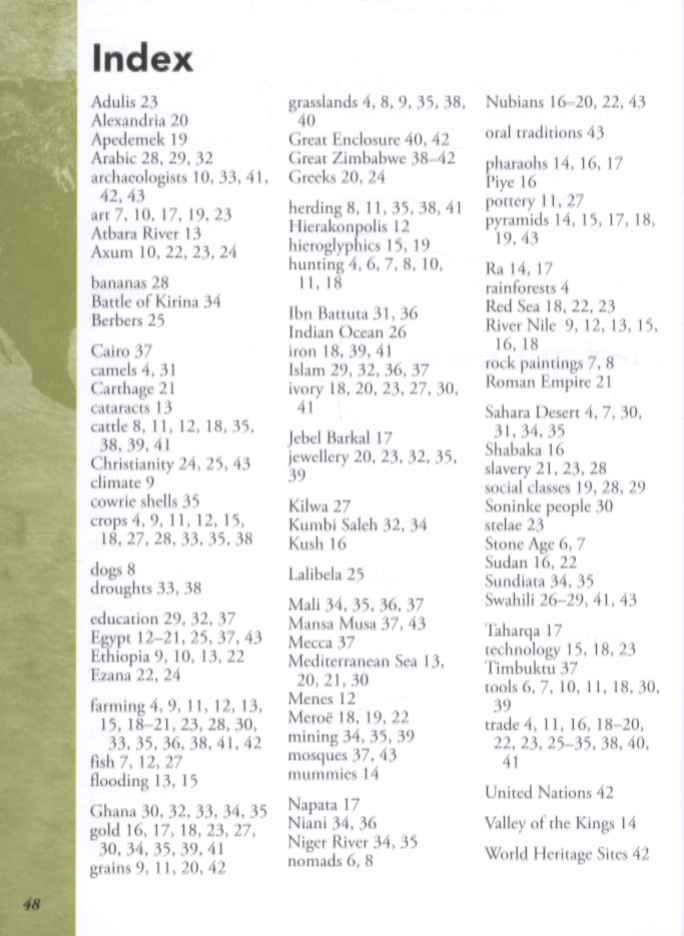 Index

Adulis 23
Alexandria 20
Apedemek 19
Arabic 28, 29, 32
archaeologists 10, 33, 41, 42, 43
art 7, 10, 17, 19, 23
Atbara River 13
Axum 10, 22, 23, 24

bananas 28
Battle of Kirina 34
Berbers 25

Cairo 37
camels 4, 31
Carthage 21
cataracts 13
cattle 8, 11, 12, 18, 35, 38, 39, 41
Christianity 24, 25, 43
climate 9
cowrie shells 35
crops 4, 9, 11, 12, 15, 18, 27, 28, 33, 35, 38

dogs 8
droughts 33, 38

education 29, 32, 37
Egypt 12–21, 25, 37, 43
Ethiopia 9, 10, 13, 22
Ezana 22, 24

farming 4, 9, 11, 12, 13, 15, 18–21, 23, 28, 30, 33, 35, 36, 38, 41, 42
fish 7, 12, 27
flooding 13, 15

Ghana 30, 32, 33, 34, 35
gold 16, 17, 18, 23, 27, 30, 34, 35, 39, 41
grains 9, 11, 20, 42
grasslands 4, 8, 9, 35, 38, 40
Great Enclosure 40, 42
Great Zimbabwe 38–42
Greeks 20, 24

herding 8, 11, 35, 38, 41
Hierakonpolis 12
hieroglyphics 15, 19
hunting 4, 6, 7, 8, 10, 11, 18

Ibn Battuta 31, 36
Indian Ocean 26
iron 18, 39, 41
Islam 29, 32, 36, 37
ivory 18, 20, 23, 27, 30, 41

Jebel Barkal 17
jewellery 20, 23, 32, 35, 39

Kilwa 27
Kumbi Saleh 32, 34
Kush 16

Lalibela 25

Mali 34, 35, 36, 37
Mansa Musa 37, 43
Mecca 37
Mediterranean Sea 13, 20, 21, 30
Menes 12
Meroë 18, 19, 22
mining 34, 35, 39
mosques 37, 43
mummies 14

Napata 17
Niani 34, 36
Niger River 34, 35
nomads 6, 8
Nubians 16–20, 22, 43

oral traditions 43

pharaohs 14, 16, 17
Piye 16
pottery 11, 27
pyramids 14, 15, 17, 18, 19, 43

Ra 14, 17
rainforests 4
Red Sea 18, 22, 23
River Nile 9, 12, 13, 15, 16, 18
rock paintings 7, 8
Roman Empire 21

Sahara Desert 4, 7, 30, 31, 34, 35
Shabaka 16
slavery 21, 23, 28
social classes 19, 28, 29
Soninke people 30
stelae 23
Stone Age 6, 7
Sudan 16, 22
Sundiata 34, 35
Swahili 26–29, 41, 43

Taharqa 17
technology 15, 18, 23
Timbuktu 37
tools 6, 7, 10, 11, 18, 30, 39
trade 4, 11, 16, 18–20, 22, 23, 25–35, 38, 40, 41

United Nations 42

Valley of the Kings 14

World Heritage Sites 42

48